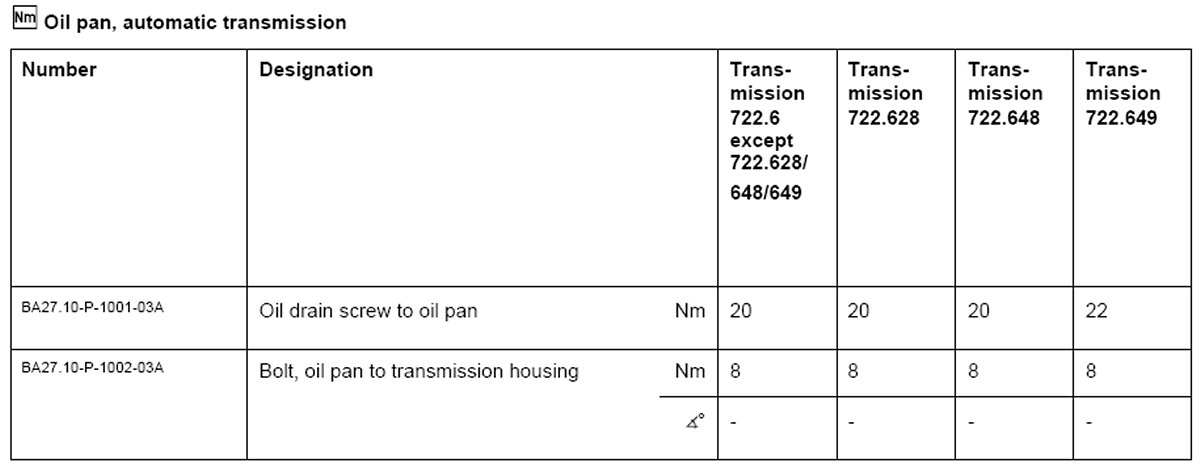 Nm Oil pan, automatic transmission

| Number | Designation | | Transmission 722.6 except 722.628/ 648/649 | Transmission 722.628 | Transmission 722.648 | Transmission 722.649 |
|---|---|---|---|---|---|---|
| BA27.10-P-1001-03A | Oil drain screw to oil pan | Nm | 20 | 20 | 20 | 22 |
| BA27.10-P-1002-03A | Bolt, oil pan to transmission housing | Nm | 8 | 8 | 8 | 8 |
| | | ∡° | - | - | - | - |